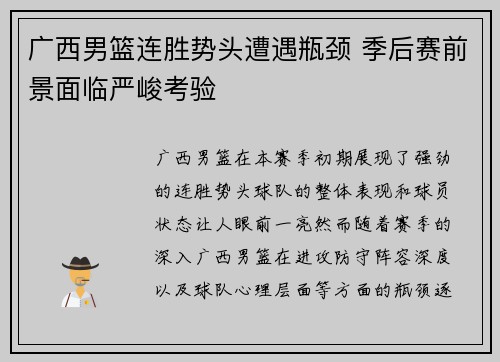 广西男篮连胜势头遭遇瓶颈 季后赛前景面临严峻考验

广西男篮在本赛季初期展现了强劲的连胜势头球队的整体表现和球员状态让人眼前一亮然而随着赛季的深入广西男篮在进攻防守阵容深度以及球队心理层面等方面的瓶颈逐